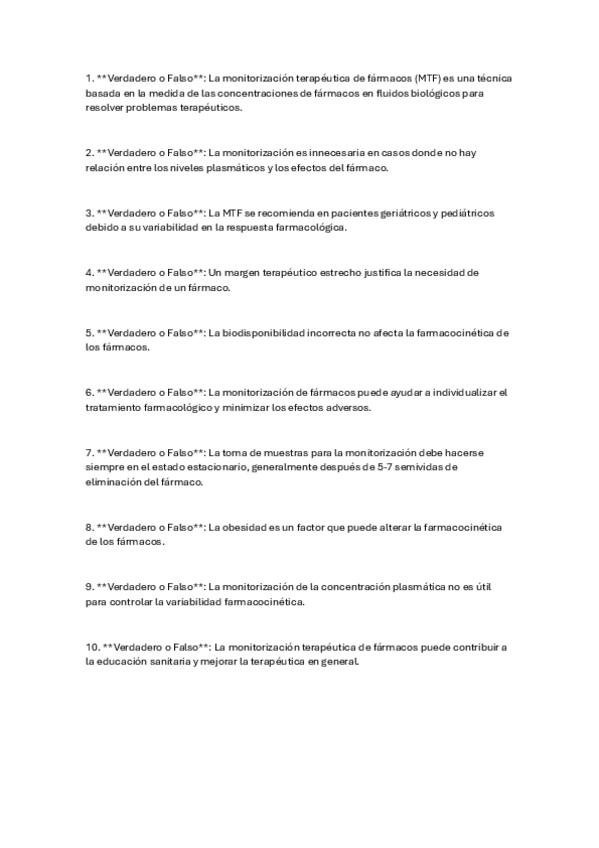 1. **Verdadero o Falso**: La monitorización terapéutica de fármacos (MTF) es una técnica basada en la medida de las concentraciones de fármacos en fluidos biológicos para resolver problemas terapéuticos.

2. **Verdadero o Falso**: La monitorización es innecesaria en casos donde no hay relación entre los niveles plasmáticos y los efectos del fármaco.

3. **Verdadero o Falso**: La MTF se recomienda en pacientes geriátricos y pediátricos debido a su variabilidad en la respuesta farmacológica.

4. **Verdadero o Falso**: Un margen terapéutico estrecho justifica la necesidad de monitorización de un fármaco.

5. **Verdadero o Falso**: La biodisponibilidad incorrecta no afecta la farmacocinética de los fármacos.

6. **Verdadero o Falso**: La monitorización de fármacos puede ayudar a individualizar el tratamiento farmacológico y minimizar los efectos adversos.

7. **Verdadero o Falso**: La toma de muestras para la monitorización debe hacerse siempre en el estado estacionario, generalmente después de 5-7 semividas de eliminación del fármaco.

8. **Verdadero o Falso**: La obesidad es un factor que puede alterar la farmacocinética de los fármacos.

9. **Verdadero o Falso**: La monitorización de la concentración plasmática no es útil para controlar la variabilidad farmacocinética.

10. **Verdadero o Falso**: La monitorización terapéutica de fármacos puede contribuir a la educación sanitaria y mejorar la terapéutica en general.